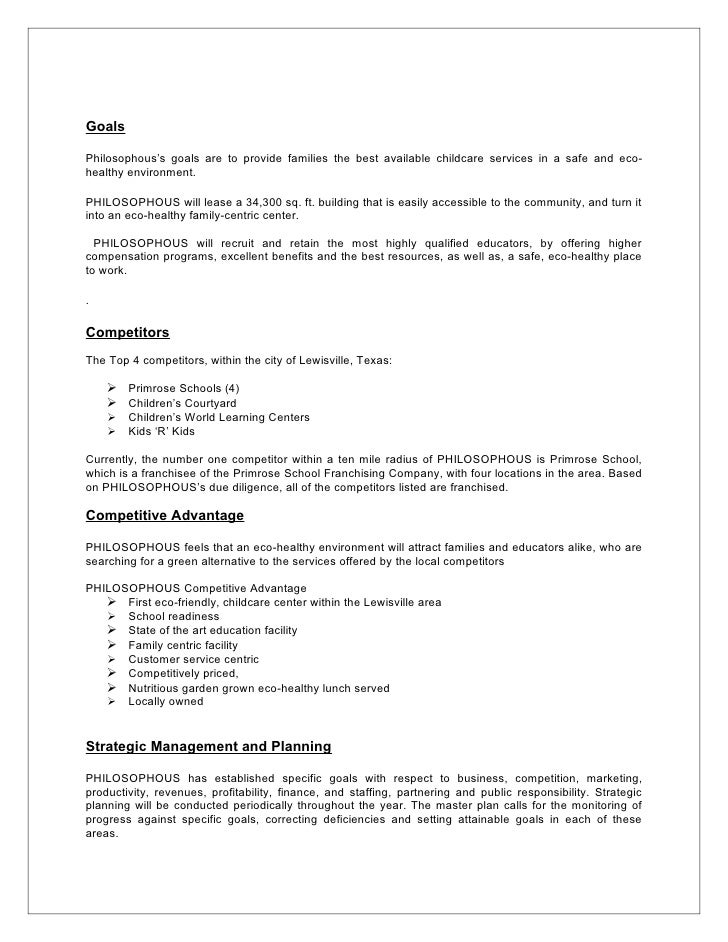 Goals

Philosophous's goals are to provide families the best available childcare services in a safe and eco-healthy environment.

PHILOSOPHOUS will lease a 34,300 sq. ft. building that is easily accessible to the community, and turn it into an eco-healthy family-centric center.

PHILOSOPHOUS will recruit and retain the most highly qualified educators, by offering higher compensation programs, excellent benefits and the best resources, as well as, a safe, eco-healthy place to work.

.

Competitors

The Top 4 competitors, within the city of Lewisville, Texas:

➢ Primrose Schools (4)
➢ Children's Courtyard
➢ Children's World Learning Centers
➢ Kids 'R' Kids

Currently, the number one competitor within a ten mile radius of PHILOSOPHOUS is Primrose School, which is a franchisee of the Primrose School Franchising Company, with four locations in the area. Based on PHILOSOPHOUS's due diligence, all of the competitors listed are franchised.

Competitive Advantage

PHILOSOPHOUS feels that an eco-healthy environment will attract families and educators alike, who are searching for a green alternative to the services offered by the local competitors

PHILOSOPHOUS Competitive Advantage
➢ First eco-friendly, childcare center within the Lewisville area
➢ School readiness
➢ State of the art education facility
➢ Family centric facility
➢ Customer service centric
➢ Competitively priced,
➢ Nutritious garden grown eco-healthy lunch served
➢ Locally owned

Strategic Management and Planning

PHILOSOPHOUS has established specific goals with respect to business, competition, marketing, productivity, revenues, profitability, finance, and staffing, partnering and public responsibility. Strategic planning will be conducted periodically throughout the year. The master plan calls for the monitoring of progress against specific goals, correcting deficiencies and setting attainable goals in each of these areas.